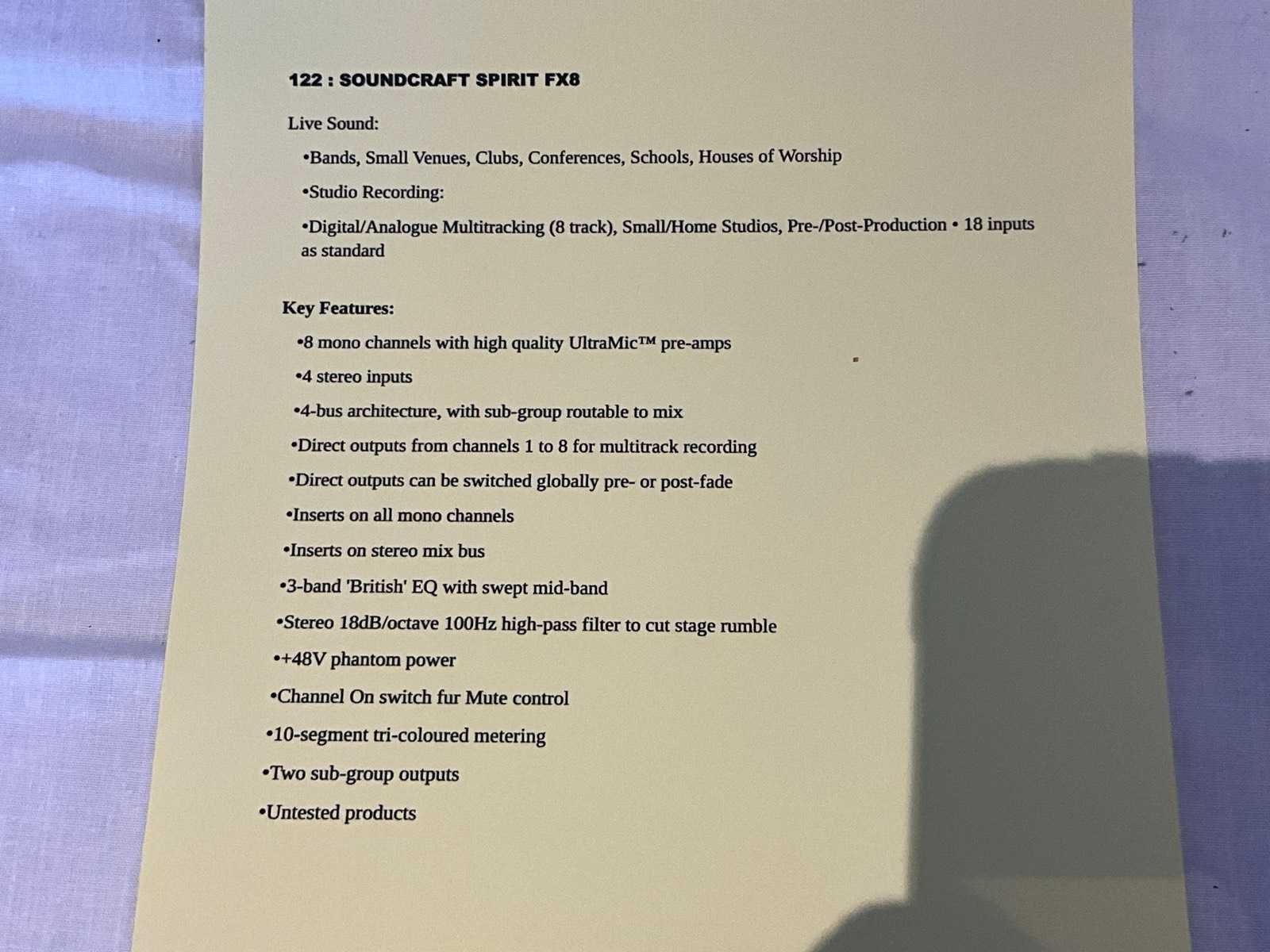 122 : SOUNDCRAFT SPIRIT FX8

Live Sound:

•Bands, Small Venues, Clubs, Conferences, Schools, Houses of Worship

•Studio Recording:

•Digital/Analogue Multitracking (8 track), Small/Home Studios, Pre-/Post-Production • 18 inputs as standard

Key Features:

•8 mono channels with high quality UltraMic™ pre-amps

•4 stereo inputs

•4-bus architecture, with sub-group routable to mix

•Direct outputs from channels 1 to 8 for multitrack recording

•Direct outputs can be switched globally pre- or post-fade

•Inserts on all mono channels

•Inserts on stereo mix bus

•3-band 'British' EQ with swept mid-band

•Stereo 18dB/octave 100Hz high-pass filter to cut stage rumble

•+48V phantom power

•Channel On switch fur Mute control

•10-segment tri-coloured metering

•Two sub-group outputs

•Untested products